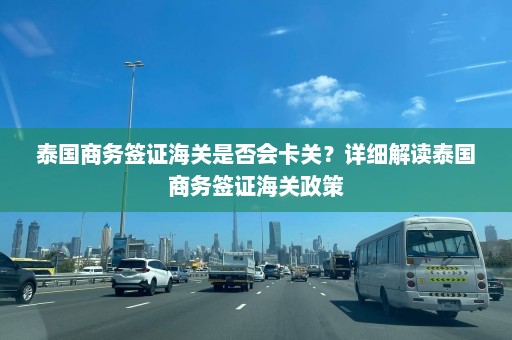 泰国商务签证海关是否会卡关？详细解读泰国商务签证海关政策